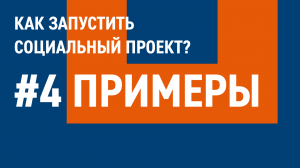 КАК ЗАПУСТИТЬ СОЦИАЛЬНЫЙ ПРОЕКТ?

#4 ПРИМЕРЫ